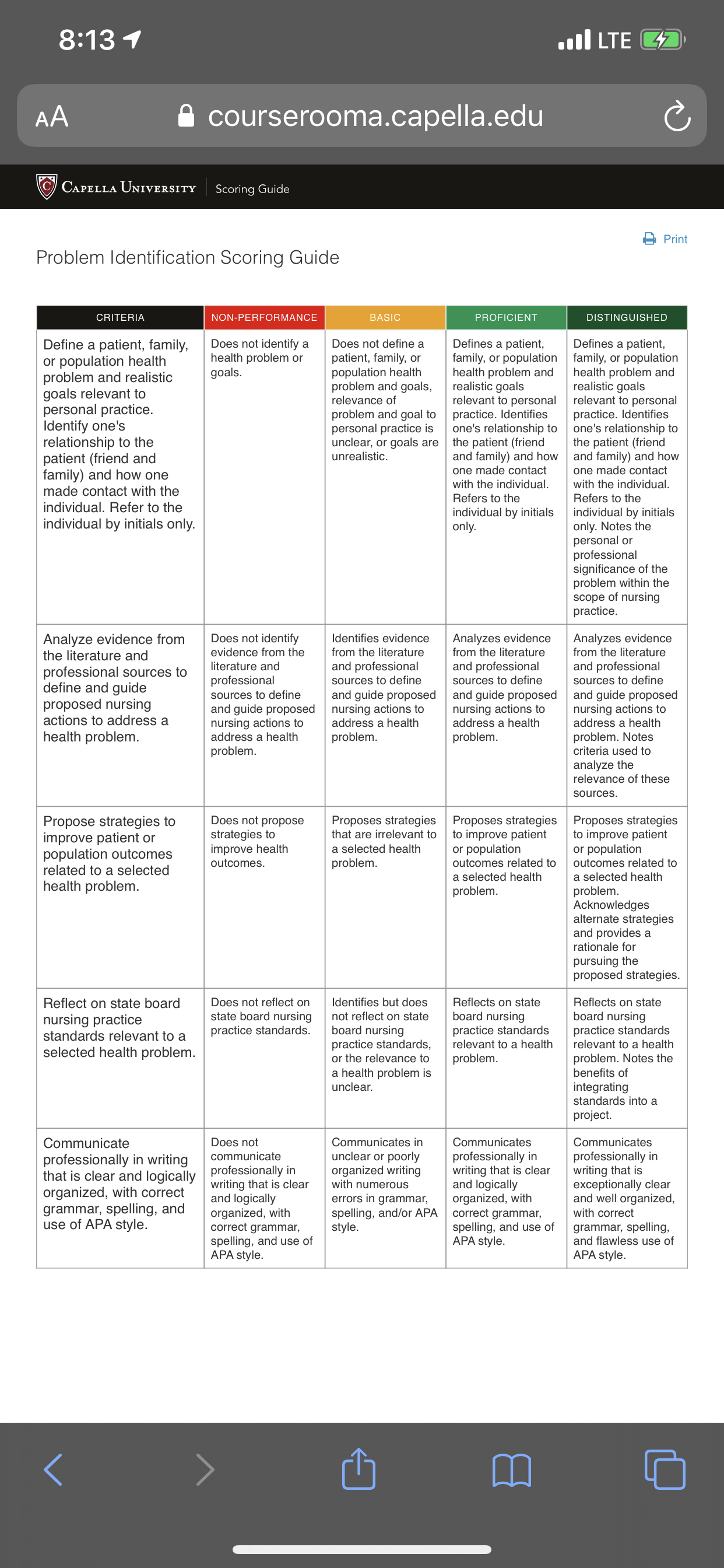 8:13

LTE

AA courserooma.capella.edu

CAPELLA UNIVERSITY Scoring Guide

Print

Problem Identification Scoring Guide

| CRITERIA | NON-PERFORMANCE | BASIC | PROFICIENT | DISTINGUISHED |
|---|---|---|---|---|
| Define a patient, family, or population health problem and realistic goals relevant to personal practice. Identify one's relationship to the patient (friend and family) and how one made contact with the individual. Refer to the individual by initials only. | Does not identify a health problem or goals. | Does not define a patient, family, or population health problem and goals, relevance of problem and goal to personal practice is unclear, or goals are unrealistic. | Defines a patient, family, or population health problem and realistic goals relevant to personal practice. Identifies one's relationship to the patient (friend and family) and how one made contact with the individual. Refers to the individual by initials only. | Defines a patient, family, or population health problem and realistic goals relevant to personal practice. Identifies one's relationship to the patient (friend and family) and how one made contact with the individual. Refers to the individual by initials only. Notes the personal or professional significance of the problem within the scope of nursing practice. |
| Analyze evidence from the literature and professional sources to define and guide proposed nursing actions to address a health problem. | Does not identify evidence from the literature and professional sources to define and guide proposed nursing actions to address a health problem. | Identifies evidence from the literature and professional sources to define and guide proposed nursing actions to address a health problem. | Analyzes evidence from the literature and professional sources to define and guide proposed nursing actions to address a health problem. | Analyzes evidence from the literature and professional sources to define and guide proposed nursing actions to address a health problem. Notes criteria used to analyze the relevance of these sources. |
| Propose strategies to improve patient or population outcomes related to a selected health problem. | Does not propose strategies to improve health outcomes. | Proposes strategies that are irrelevant to a selected health problem. | Proposes strategies to improve patient or population outcomes related to a selected health problem. | Proposes strategies to improve patient or population outcomes related to a selected health problem. Acknowledges alternate strategies and provides a rationale for pursuing the proposed strategies. |
| Reflect on state board nursing practice standards relevant to a selected health problem. | Does not reflect on state board nursing practice standards. | Identifies but does not reflect on state board nursing practice standards, or the relevance to a health problem is unclear. | Reflects on state board nursing practice standards relevant to a health problem. | Reflects on state board nursing practice standards relevant to a health problem. Notes the benefits of integrating standards into a project. |
| Communicate professionally in writing that is clear and logically organized, with correct grammar, spelling, and use of APA style. | Does not communicate professionally in writing that is clear and logically organized, with correct grammar, spelling, and use of APA style. | Communicates in unclear or poorly organized writing with numerous errors in grammar, spelling, and/or APA style. | Communicates professionally in writing that is clear and logically organized, with correct grammar, spelling, and use of APA style. | Communicates professionally in writing that is exceptionally clear and well organized, with correct grammar, spelling, and flawless use of APA style. |